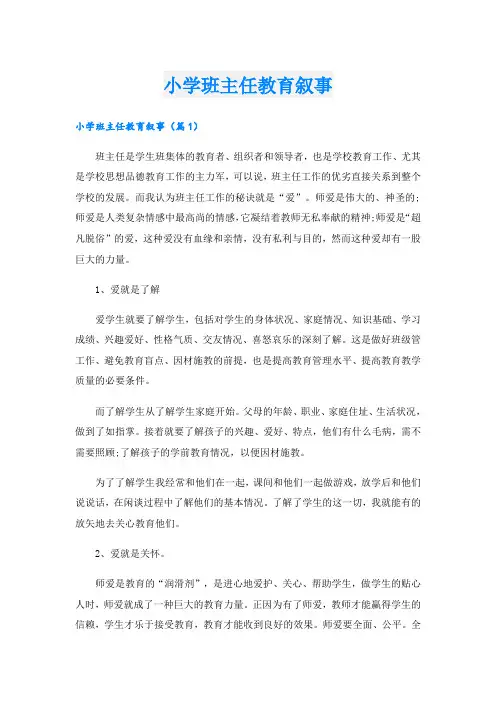 小学班主任教育叙事

小学班主任教育叙事（篇1）

班主任是学生班集体的教育者、组织者和领导者，也是学校教育工作、尤其是学校思想品德教育工作的主力军，可以说，班主任工作的优劣直接关系到整个学校的发展。而我认为班主任工作的秘诀就是“爱”。师爱是伟大的、神圣的;师爱是人类复杂情感中最高尚的情感，它凝结着教师无私奉献的精神;师爱是“超凡脱俗”的爱，这种爱没有血缘和亲情，没有私利与目的，然而这种爱却有一股巨大的力量。

1、爱就是了解

爱学生就要了解学生，包括对学生的身体状况、家庭情况、知识基础、学习成绩、兴趣爱好、性格气质、交友情况、喜怒哀乐的深刻了解。这是做好班级管工作、避免教育盲点、因材施教的前提，也是提高教育管理水平、提高教育教学质量的必要条件。

而了解学生从了解学生家庭开始。父母的年龄、职业、家庭住址、生活状况，做到了如指掌。接着就要了解孩子的兴趣、爱好、特点，他们有什么毛病，需不需要照顾;了解孩子的学前教育情况，以便因材施教。

为了了解学生我经常和他们在一起，课间和他们一起做游戏，放学后和他们说说话，在闲谈过程中了解他们的基本情况。了解了学生的这一切，我就能有的放矢地去关心教育他们。

2、爱就是关怀。

师爱是教育的“润滑剂”，是进心地爱护、关心、帮助学生，做学生的贴心人时，师爱就成了一种巨大的教育力量。正因为有了师爱，教师才能赢得学生的信赖，学生才乐于接受教育，教育才能收到良好的效果。师爱要全面、公平。全